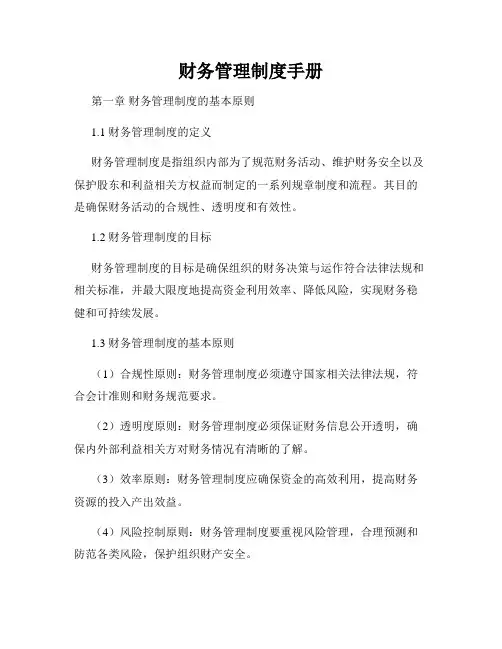 财务管理制度手册

第一章 财务管理制度的基本原则

1.1 财务管理制度的定义

财务管理制度是指组织内部为了规范财务活动、维护财务安全以及保护股东和利益相关方权益而制定的一系列规章制度和流程。其目的是确保财务活动的合规性、透明度和有效性。

1.2 财务管理制度的目标

财务管理制度的目标是确保组织的财务决策与运作符合法律法规和相关标准，并最大限度地提高资金利用效率、降低风险，实现财务稳健和可持续发展。

1.3 财务管理制度的基本原则

（1）合规性原则：财务管理制度必须遵守国家相关法律法规，符合会计准则和财务规范要求。

（2）透明度原则：财务管理制度必须保证财务信息公开透明，确保内外部利益相关方对财务情况有清晰的了解。

（3）效率原则：财务管理制度应确保资金的高效利用，提高财务资源的投入产出效益。

（4）风险控制原则：财务管理制度要重视风险管理，合理预测和防范各类风险，保护组织财产安全。